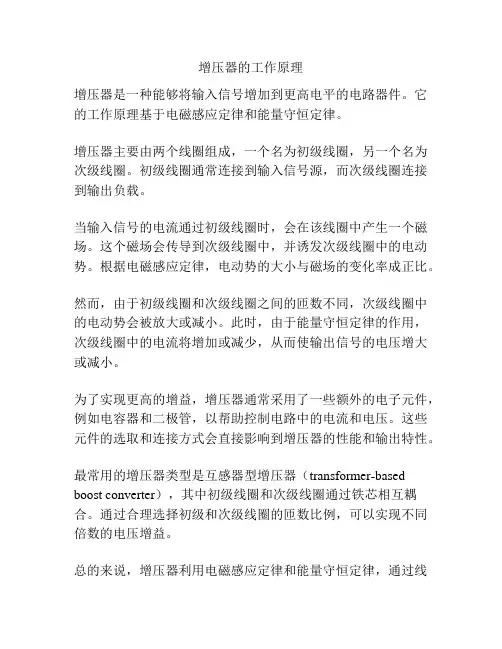 增压器的工作原理

增压器是一种能够将输入信号增加到更高电平的电路器件。它的工作原理基于电磁感应定律和能量守恒定律。

增压器主要由两个线圈组成，一个名为初级线圈，另一个名为次级线圈。初级线圈通常连接到输入信号源，而次级线圈连接到输出负载。

当输入信号的电流通过初级线圈时，会在该线圈中产生一个磁场。这个磁场会传导到次级线圈中，并诱发次级线圈中的电动势。根据电磁感应定律，电动势的大小与磁场的变化率成正比。

然而，由于初级线圈和次级线圈之间的匝数不同，次级线圈中的电动势会被放大或减小。此时，由于能量守恒定律的作用，次级线圈中的电流将增加或减少，从而使输出信号的电压增大或减小。

为了实现更高的增益，增压器通常采用了一些额外的电子元件，例如电容器和二极管，以帮助控制电路中的电流和电压。这些元件的选取和连接方式会直接影响到增压器的性能和输出特性。

最常用的增压器类型是互感器型增压器（transformer-based boost converter），其中初级线圈和次级线圈通过铁芯相互耦合。通过合理选择初级和次级线圈的匝数比例，可以实现不同倍数的电压增益。

总的来说，增压器利用电磁感应定律和能量守恒定律，通过线